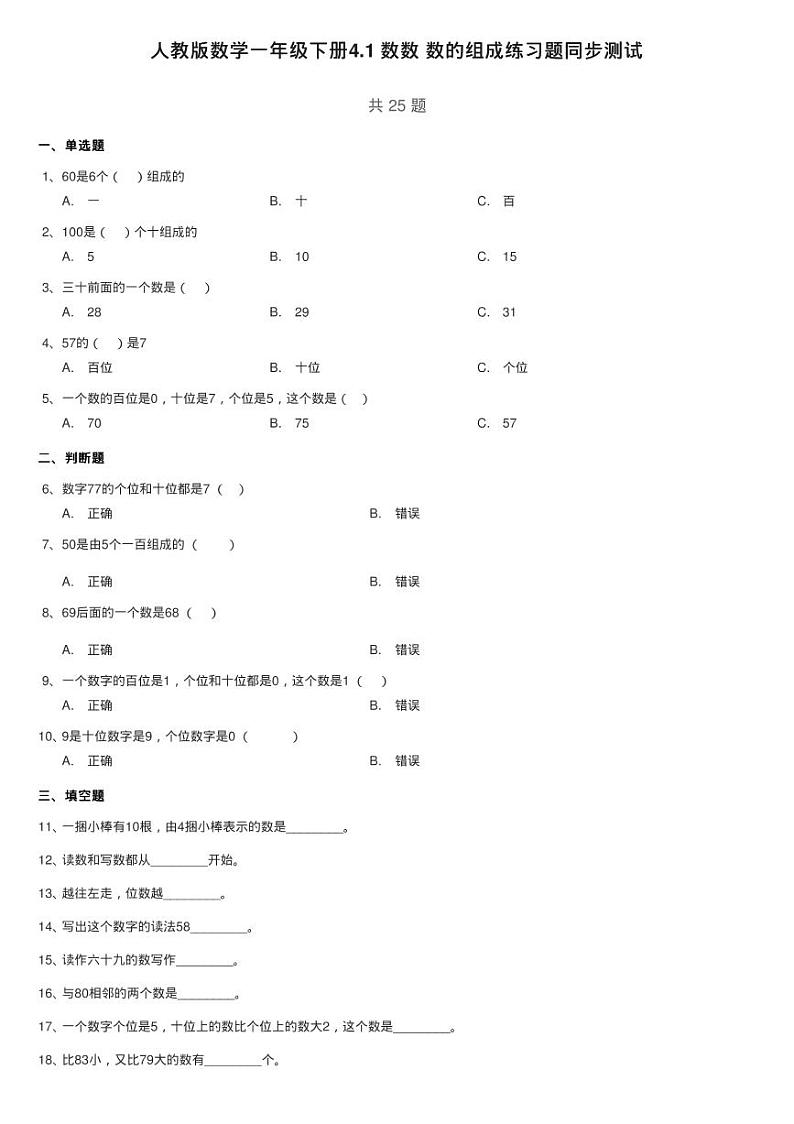 人教版数学一年级下册4.1 数数 数的组成练习题同步测试

共 25 题

一、单选题

1、60是6个（　）组成的

A. 一　　B. 十　　C. 百

2、100是（　）个十组成的

A. 5　　B. 10　　C. 15

3、三十前面的一个数是（　）

A. 28　　B. 29　　C. 31

4、57的（　）是7

A. 百位　　B. 十位　　C. 个位

5、一个数的百位是0，十位是7，个位是5，这个数是（　）

A. 70　　B. 75　　C. 57

二、判断题

6、数字77的个位和十位都是7（　）

A. 正确　　B. 错误

7、50是由5个一百组成的（　）

A. 正确　　B. 错误

8、69后面的一个数是68（　）

A. 正确　　B. 错误

9、一个数字的百位是1，个位和十位都是0，这个数是1（　）

A. 正确　　B. 错误

10、9是十位数字是9，个位数字是0（　）

A. 正确　　B. 错误

三、填空题

11、一捆小棒有10根，由4捆小棒表示的数是________。

12、读数和写数都从________开始。

13、越往左走，位数越________。

14、写出这个数字的读法58________。

15、读作六十九的数写作________。

16、与80相邻的两个数是________。

17、一个数字个位是5，十位上的数比个位上的数大2，这个数是________。

18、比83小，又比79大的数有________个。